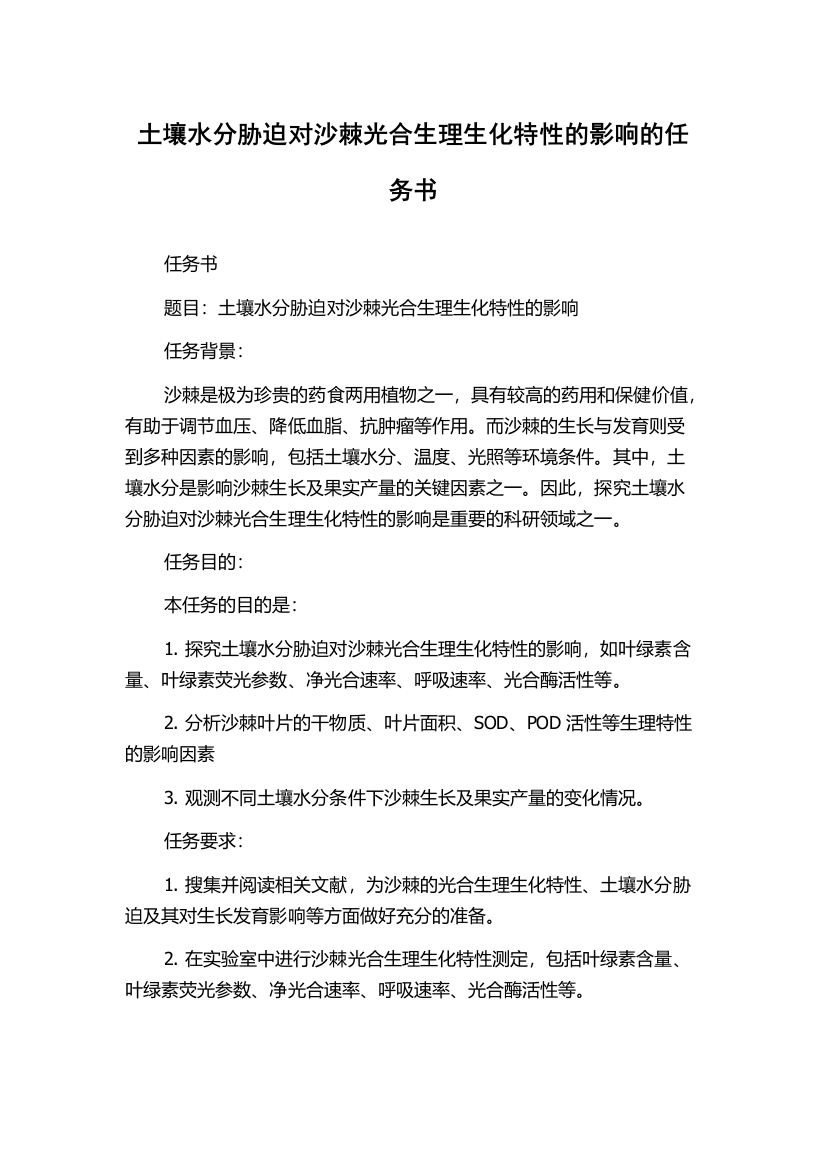 土壤水分胁迫对沙棘光合生理生化特性的影响的任务书

任务书

题目：土壤水分胁迫对沙棘光合生理生化特性的影响

任务背景：

沙棘是极为珍贵的药食两用植物之一，具有较高的药用和保健价值，有助于调节血压、降低血脂、抗肿瘤等作用。而沙棘的生长与发育则受到多种因素的影响，包括土壤水分、温度、光照等环境条件。其中，土壤水分是影响沙棘生长及果实产量的关键因素之一。因此，探究土壤水分胁迫对沙棘光合生理生化特性的影响是重要的科研领域之一。

任务目的：

本任务的目的是：

1. 探究土壤水分胁迫对沙棘光合生理生化特性的影响，如叶绿素含量、叶绿素荧光参数、净光合速率、呼吸速率、光合酶活性等。

2. 分析沙棘叶片的干物质、叶片面积、SOD、POD 活性等生理特性的影响因素

3. 观测不同土壤水分条件下沙棘生长及果实产量的变化情况。

任务要求：

1. 搜集并阅读相关文献，为沙棘的光合生理生化特性、土壤水分胁迫及其对生长发育影响等方面做好充分的准备。

2. 在实验室中进行沙棘光合生理生化特性测定，包括叶绿素含量、叶绿素荧光参数、净光合速率、呼吸速率、光合酶活性等。